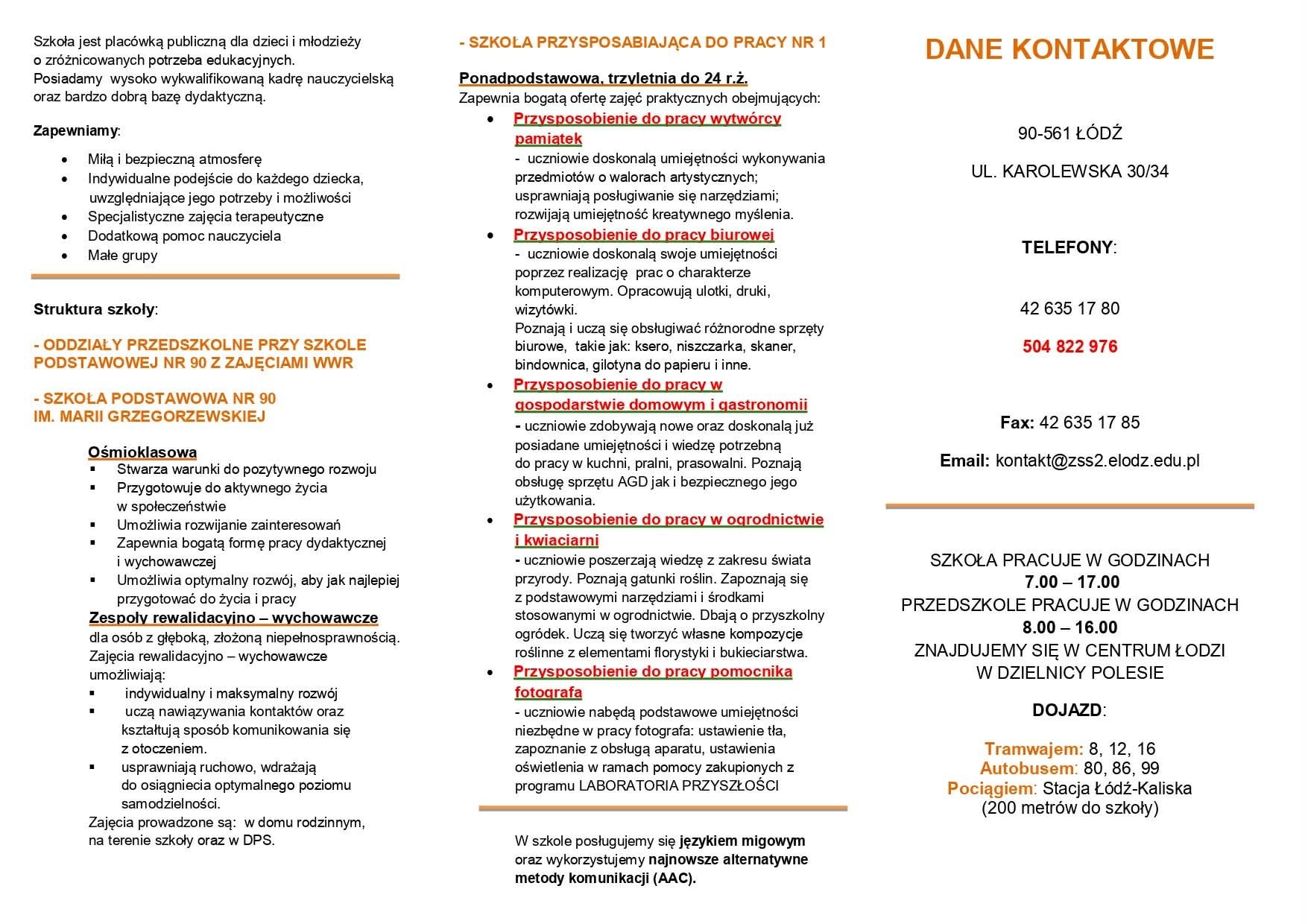 Szkoła jest placówką publiczną dla dzieci i młodzieży o zróżnicowanych potrzeba edukacyjnych. Posiadamy wysoko wykwalifikowaną kadrę nauczycielską oraz bardzo dobrą bazę dydaktyczną.

Zapewniamy:

- Miłą i bezpieczną atmosferę
- Indywidualne podejście do każdego dziecka, uwzględniające jego potrzeby i możliwości
- Specjalistyczne zajęcia terapeutyczne
- Dodatkową pomoc nauczyciela
- Małe grupy

Struktura szkoły:

- ODDZIAŁY PRZEDSZKOLNE PRZY SZKOLE PODSTAWOWEJ NR 90 Z ZAJĘCIAMI WWR

- SZKOŁA PODSTAWOWA NR 90 IM. MARII GRZEGORZEWSKIEJ

Ośmioklasowa
- Stwarza warunki do pozytywnego rozwoju
- Przygotowuje do aktywnego życia w społeczeństwie
- Umożliwia rozwijanie zainteresowań
- Zapewnia bogatą formę pracy dydaktycznej i wychowawczej
- Umożliwia optymalny rozwój, aby jak najlepiej przygotować do życia i pracy

Zespoły rewalidacyjno – wychowawcze
dla osób z głęboką, złożoną niepełnosprawnością. Zajęcia rewalidacyjno – wychowawcze umożliwiają:
- indywidualny i maksymalny rozwój
- uczą nawiązywania kontaktów oraz kształtują sposób komunikowania się z otoczeniem.
- usprawniają ruchowo, wdrażają do osiągniecia optymalnego poziomu samodzielności.
Zajęcia prowadzone są: w domu rodzinnym, na terenie szkoły oraz w DPS.

- SZKOŁA PRZYSPOSABIAJĄCA DO PRACY NR 1

Ponadpodstawowa, trzyletnia do 24 r.ż.
Zapewnia bogatą ofertę zajęć praktycznych obejmujących:
- Przysposobienie do pracy wytwórcy pamiątek
 - uczniowie doskonalą umiejętności wykonywania przedmiotów o walorach artystycznych; usprawniają posługiwanie się narzędziami; rozwijają umiejętność kreatywnego myślenia.
- Przysposobienie do pracy biurowej
 - uczniowie doskonalą swoje umiejętności poprzez realizację prac o charakterze komputerowym. Opracowują ulotki, druki, wizytówki.
 Poznają i uczą się obsługiwać różnorodne sprzęty biurowe, takie jak: ksero, niszczarka, skaner, bindownica, gilotyna do papieru i inne.
- Przysposobienie do pracy w gospodarstwie domowym i gastronomii
 - uczniowie zdobywają nowe oraz doskonalą już posiadane umiejętności i wiedzę potrzebną do pracy w kuchni, pralni, prasowalni. Poznają obsługę sprzętu AGD jak i bezpiecznego jego użytkowania.
- Przysposobienie do pracy w ogrodnictwie i kwiaciarni
 - uczniowie poszerzają wiedzę z zakresu świata przyrody. Poznają gatunki roślin. Zapoznają się z podstawowymi narzędziami i środkami stosowanymi w ogrodnictwie. Dbają o przyszkolny ogródek. Uczą się tworzyć własne kompozycje roślinne z elementami florystyki i bukieciarstwa.
- Przysposobienie do pracy pomocnika fotografa
 - uczniowie nabędą podstawowe umiejętności niezbędne w pracy fotografa: ustawienie tła, zapoznanie z obsługą aparatu, ustawienia oświetlenia w ramach pomocy zakupionych z programu LABORATORIA PRZYSZŁOŚCI

W szkole posługujemy się językiem migowym oraz wykorzystujemy najnowsze alternatywne metody komunikacji (AAC).

DANE KONTAKTOWE

90-561 ŁÓDŹ

UL. KAROLEWSKA 30/34

TELEFONY:

42 635 17 80

504 822 976

Fax: 42 635 17 85

Email: kontakt@zss2.elodz.edu.pl

SZKOŁA PRACUJE W GODZINACH
7.00 – 17.00
PRZEDSZKOLE PRACUJE W GODZINACH
8.00 – 16.00
ZNAJDUJEMY SIĘ W CENTRUM ŁODZI
W DZIELNICY POLESIE

DOJAZD:

Tramwajem: 8, 12, 16
Autobusem: 80, 86, 99
Pociągiem: Stacja Łódź-Kaliska
(200 metrów do szkoły)